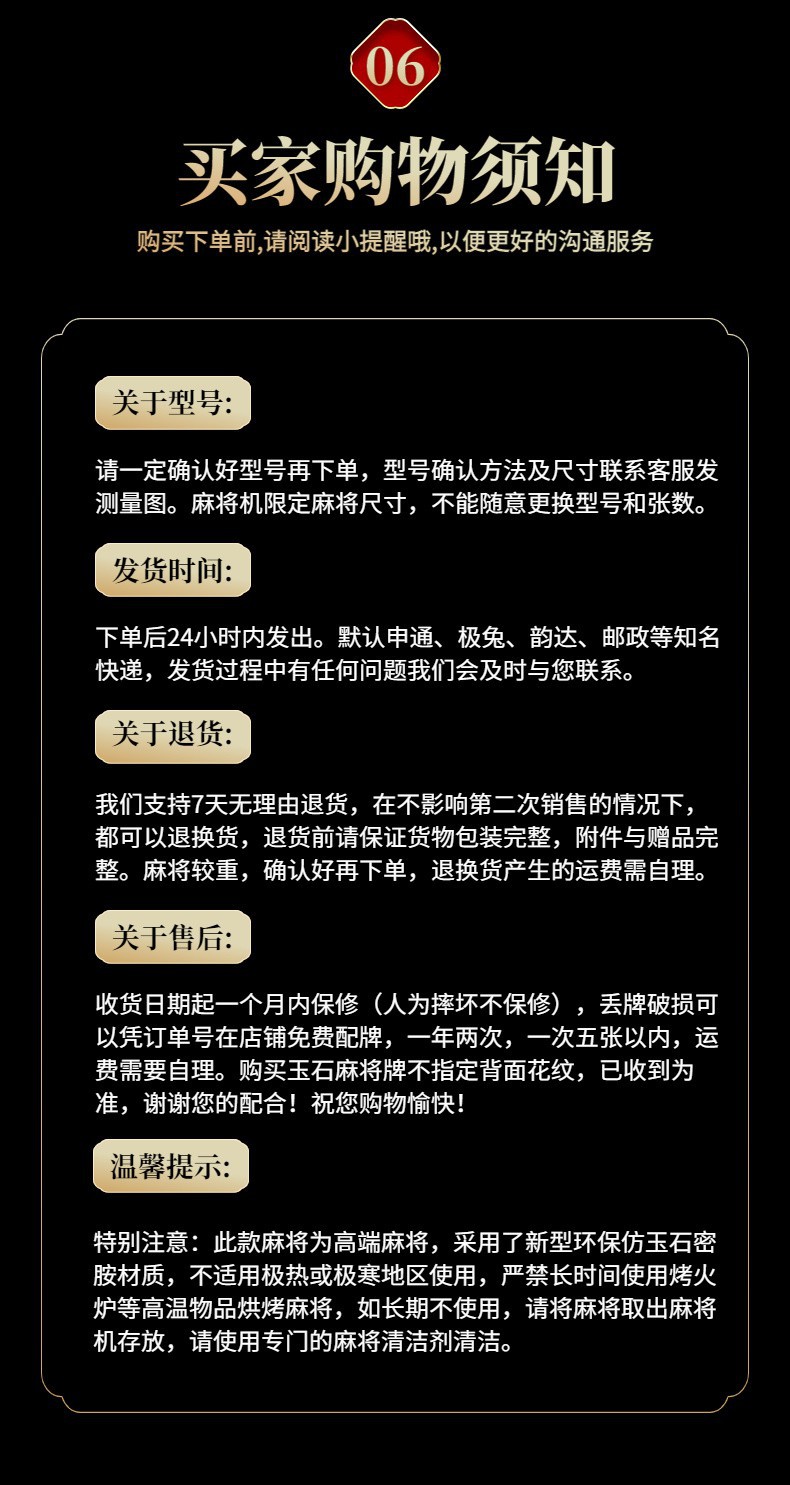 06

买家购物须知

购买下单前,请阅读小提醒哦,以便更好的沟通服务

关于型号:

请一定确认好型号再下单，型号确认方法及尺寸联系客服发测量图。麻将机限定麻将尺寸，不能随意更换型号和张数。

发货时间:

下单后24小时内发出。默认申通、极兔、韵达、邮政等知名快递，发货过程中有任何问题我们会及时与您联系。

关于退货:

我们支持7天无理由退货，在不影响第二次销售的情况下，都可以退换货，退货前请保证货物包装完整，附件与赠品完整。麻将较重，确认好再下单，退换货产生的运费需自理。

关于售后:

收货日期起一个月内保修（人为摔坏不保修），丢牌破损可以凭订单号在店铺免费配牌，一年两次，一次五张以内，运费需要自理。购买玉石麻将牌不指定背面花纹，已收到为准，谢谢您的配合！祝您购物愉快！

温馨提示:

特别注意：此款麻将为高端麻将，采用了新型环保仿玉石密胺材质，不适用极热或极寒地区使用，严禁长时间使用烤火炉等高温物品烘烤麻将，如长期不使用，请将麻将取出麻将机存放，请使用专门的麻将清洁剂清洁。